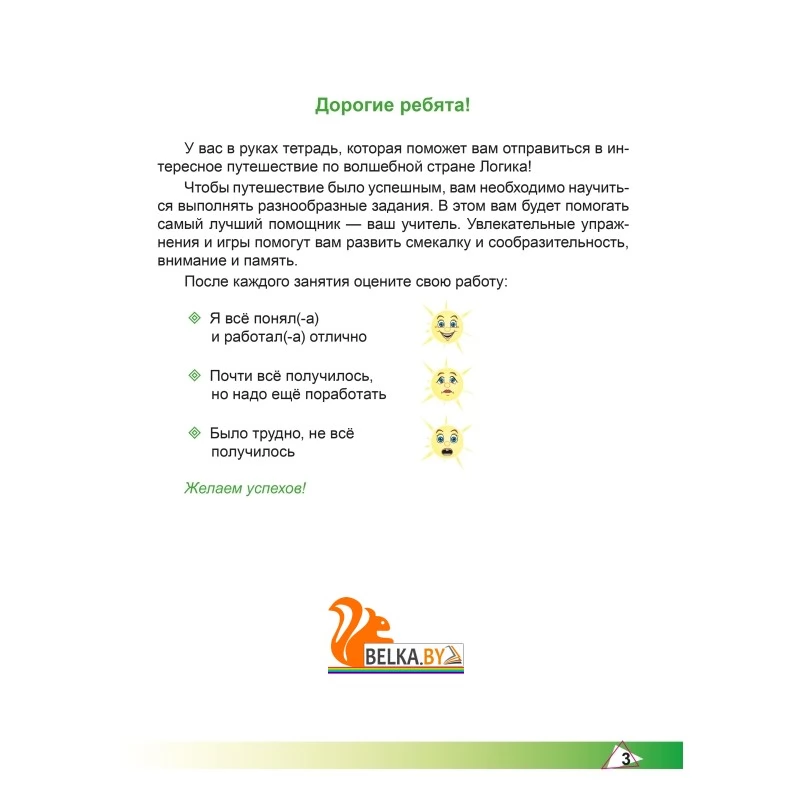 Дорогие ребята!

У вас в руках тетрадь, которая поможет вам отправиться в интересное путешествие по волшебной стране Логика!

Чтобы путешествие было успешным, вам необходимо научиться выполнять разнообразные задания. В этом вам будет помогать самый лучший помощник — ваш учитель. Увлекательные упражнения и игры помогут вам развить смекалку и сообразительность, внимание и память.

После каждого занятия оцените свою работу:

Я всё понял(-а) и работал(-а) отлично

Почти всё получилось, но надо ещё поработать

Было трудно, не всё получилось

Желаем успехов!

BELKA.BY

3